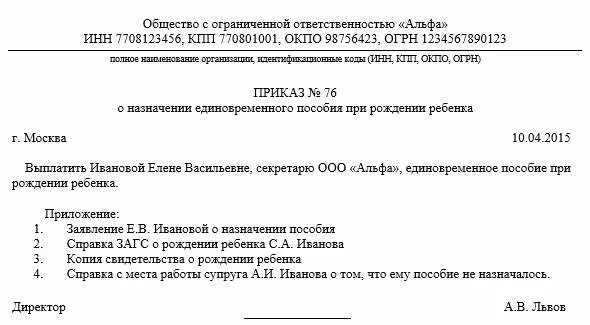 Общество с ограниченной ответственностью «Альфа»
ИНН 7708123456, КПП 770801001, ОКПО 98756423, ОГРН 1234567890123

полное наименование организации, идентификационные коды (ИНН, КПП, ОКПО, ОГРН)

ПРИКАЗ № 76
о назначении единовременного пособия при рождении ребенка

г. Москва 10.04.2015

Выплатить Ивановой Елене Васильевне, секретарю ООО «Альфа», единовременное пособие при рождении ребенка.

Приложение:
1. Заявление Е.В. Ивановой о назначении пособия
2. Справка ЗАГС о рождении ребенка С.А. Иванова
3. Копия свидетельства о рождении ребенка
4. Справка с места работы супруга А.И. Иванова о том, что ему пособие не назначалось.

Директор А.В. Львов